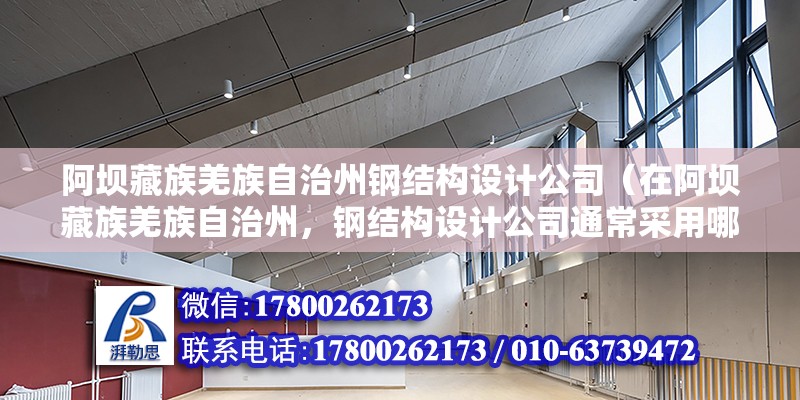 阿坝藏族羌族自治州钢结构设计公司（在阿坝藏族羌族自治州，钢结构设计公司通常采用哪

湃勒思

微信:17800262173

联系电话:17800262173 / 010-63739472